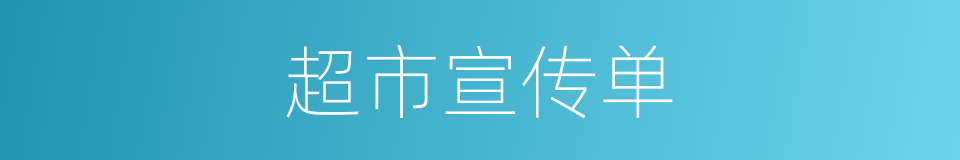 超市宣传单